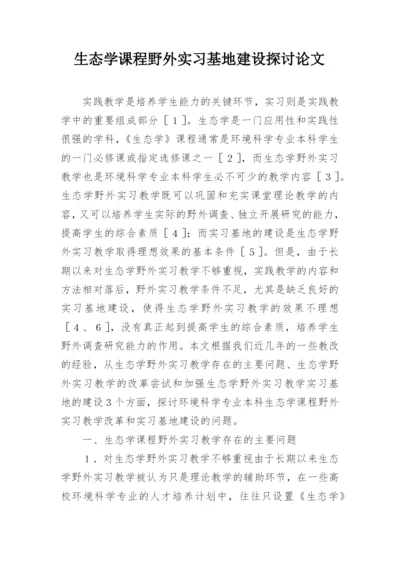 生态学课程野外实习基地建设探讨论文

实践教学是培养学生能力的关键环节，实习则是实践教学中的重要组成部分［1］。生态学是一门应用性和实践性很强的学科，《生态学》课程通常是环境科学专业本科学生的一门必修课或指定选修课之一［2］，而生态学野外实习教学也是环境科学专业本科学生必不可少的教学内容［3］。生态学野外实习教学既可以巩固和充实课堂理论教学的内容，又可以培养学生实际的野外调查、独立开展研究的能力，提高学生的综合素质［4］；而实习基地的建设是生态学野外实习教学取得理想效果的基本条件［5］。但是，由于长期以来对生态学野外实习教学不够重视，实践教学的内容和方法相对落后，野外实习教学条件不足，尤其是缺乏良好的实习基地建设，使得生态学野外实习教学的效果不理想［4、6］，没有真正起到提高学生的综合素质，培养学生野外调查研究能力的作用。本文根据我们近几年的一些教改的经验，从生态学野外实习教学存在的主要问题、生态学野外实习教学的改革尝试和加强生态学野外实习教学实习基地的建设3个方面，探讨环境科学专业本科生态学课程野外实习教学改革和实习基地建设的问题。

一、生态学课程野外实习教学存在的主要问题

1．对生态学野外实习教学不够重视由于长期以来生态学野外实习教学被认为只是理论教学的辅助环节，在一些高校环境科学专业的人才培养计划中，往往只设置《生态学》